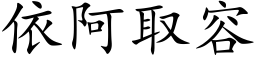 依阿取容